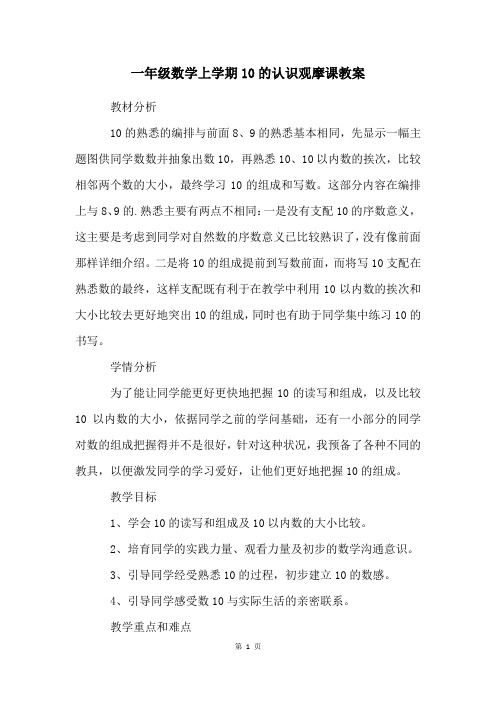 一年级数学上学期10的认识观摩课教案

教材分析

10的熟悉的编排与前面8、9的熟悉基本相同，先显示一幅主题图供同学数数并抽象出数10，再熟悉10、10以内数的挨次，比较相邻两个数的大小，最终学习10的组成和写数。这部分内容在编排上与8、9的.熟悉主要有两点不相同：一是没有支配10的序数意义，这主要是考虑到同学对自然数的序数意义已比较熟识了，没有像前面那样详细介绍。二是将10的组成提前到写数前面，而将写10支配在熟悉数的最终，这样支配既有利于在教学中利用10以内数的挨次和大小比较去更好地突出10的组成，同时也有助于同学集中练习10的书写。

学情分析

为了能让同学能更好更快地把握10的读写和组成，以及比较10以内数的大小，依据同学之前的学问基础，还有一小部分的同学对数的组成把握得并不是很好，针对这种状况，我预备了各种不同的教具，以便激发同学的学习爱好，让他们更好地把握10的组成。

教学目标

1、学会10的读写和组成及10以内数的大小比较。

2、培育同学的实践力量、观看力量及初步的数学沟通意识。

3、引导同学经受熟悉10的过程，初步建立10的数感。

4、引导同学感受数10与实际生活的亲密联系。

教学重点和难点

第 1 页